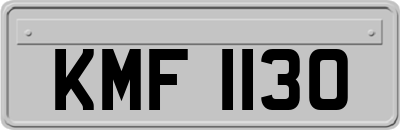 KMF 1130